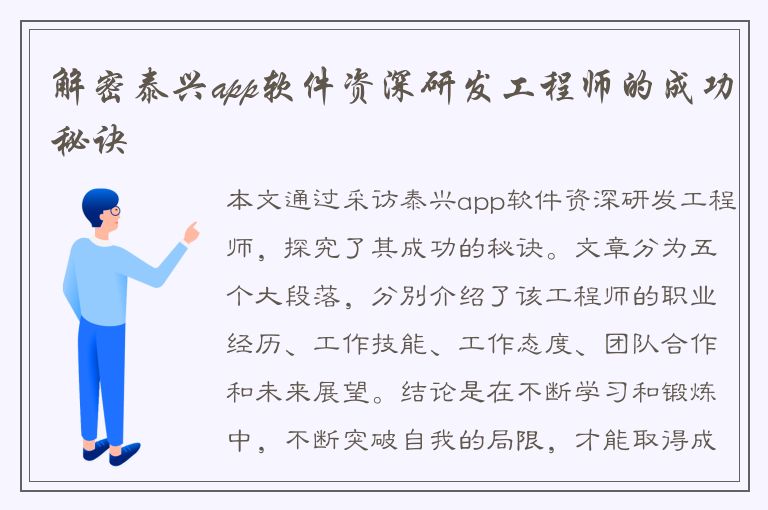 解密泰兴app软件资深研发工程师的成功秘诀

本文通过采访泰兴app软件资深研发工程师，探究了其成功的秘诀。文章分为五个大段落，分别介绍了该工程师的职业经历、工作技能、工作态度、团队合作和未来展望。结论是在不断学习和锻炼中，不断突破自我的局限，才能取得成